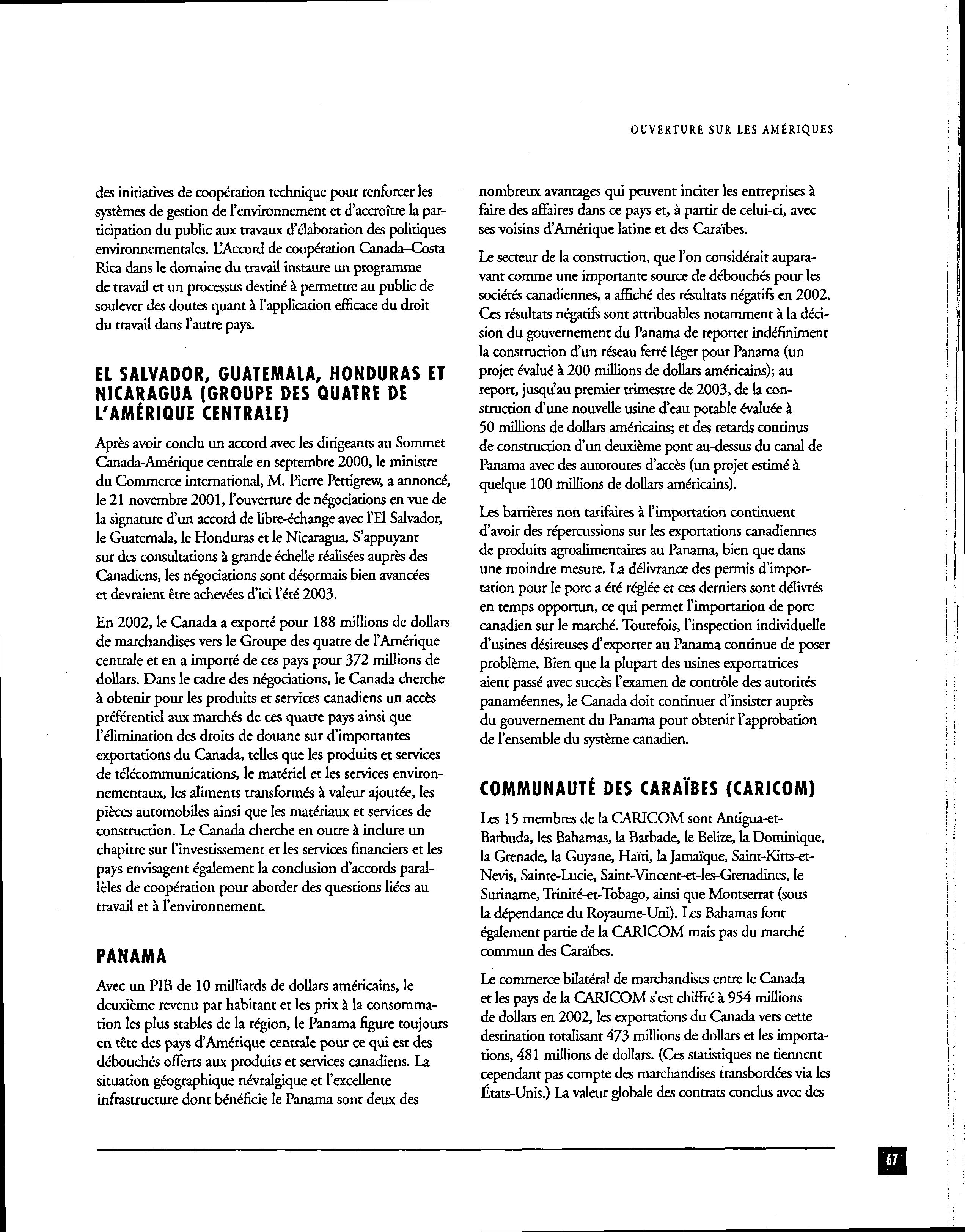 OUVERTURE SUR LES AMÉRIQUES

des initiatives de coopération technique pour renforcer les systèmes de gestion de l'environnement et d'accroître la participation du public aux travaux d'élaboration des politiques environnementales. L'Accord de coopération Canada–Costa Rica dans le domaine du travail instaure un programme de travail et un processus destiné à permettre au public de soulever des doutes quant à l'application efficace du droit du travail dans l'autre pays.

EL SALVADOR, GUATEMALA, HONDURAS ET NICARAGUA (GROUPE DES QUATRE DE L'AMÉRIQUE CENTRALE)

Après avoir conclu un accord avec les dirigeants au Sommet Canada-Amérique centrale en septembre 2000, le ministre du Commerce international, M. Pierre Pettigrew, a annoncé, le 21 novembre 2001, l'ouverture de négociations en vue de la signature d'un accord de libre-échange avec l'El Salvador, le Guatemala, le Honduras et le Nicaragua. S'appuyant sur des consultations à grande échelle réalisées auprès des Canadiens, les négociations sont désormais bien avancées et devraient être achevées d'ici l'été 2003.

En 2002, le Canada a exporté pour 188 millions de dollars de marchandises vers le Groupe des quatre de l'Amérique centrale et en a importé de ces pays pour 372 millions de dollars. Dans le cadre des négociations, le Canada cherche à obtenir pour les produits et services canadiens un accès préférentiel aux marchés de ces quatre pays ainsi que l'élimination des droits de douane sur d'importantes exportations du Canada, telles que les produits et services de télécommunications, le matériel et les services environnementaux, les aliments transformés à valeur ajoutée, les pièces automobiles ainsi que les matériaux et services de construction. Le Canada cherche en outre à inclure un chapitre sur l'investissement et les services financiers et les pays envisagent également la conclusion d'accords parallèles de coopération pour aborder des questions liées au travail et à l'environnement.

PANAMA

Avec un PIB de 10 milliards de dollars américains, le deuxième revenu par habitant et les prix à la consommation les plus stables de la région, le Panama figure toujours en tête des pays d'Amérique centrale pour ce qui est des débouchés offerts aux produits et services canadiens. La situation géographique névralgique et l'excellente infrastructure dont bénéficie le Panama sont deux des nombreux avantages qui peuvent inciter les entreprises à faire des affaires dans ce pays et, à partir de celui-ci, avec ses voisins d'Amérique latine et des Caraïbes.

Le secteur de la construction, que l'on considérait auparavant comme une importante source de débouchés pour les sociétés canadiennes, a affiché des résultats négatifs en 2002. Ces résultats négatifs sont attribuables notamment à la décision du gouvernement du Panama de reporter indéfiniment la construction d'un réseau ferré léger pour Panama (un projet évalué à 200 millions de dollars américains); au report, jusqu'au premier trimestre de 2003, de la construction d'une nouvelle usine d'eau potable évaluée à 50 millions de dollars américains; et des retards continus de construction d'un deuxième pont au-dessus du canal de Panama avec des autoroutes d'accès (un projet estimé à quelque 100 millions de dollars américains).

Les barrières non tarifaires à l'importation continuent d'avoir des répercussions sur les exportations canadiennes de produits agroalimentaires au Panama, bien que dans une moindre mesure. La délivrance des permis d'importation pour le porc a été réglée et ces derniers sont délivrés en temps opportun, ce qui permet l'importation de porc canadien sur le marché. Toutefois, l'inspection individuelle d'usines désireuses d'exporter au Panama continue de poser problème. Bien que la plupart des usines exportatrices aient passé avec succès l'examen de contrôle des autorités panaméennes, le Canada doit continuer d'insister auprès du gouvernement du Panama pour obtenir l'approbation de l'ensemble du système canadien.

COMMUNAUTÉ DES CARAÏBES (CARICOM)

Les 15 membres de la CARICOM sont Antigua-et-Barbuda, les Bahamas, la Barbade, le Belize, la Dominique, la Grenade, la Guyane, Haïti, la Jamaïque, Saint-Kitts-et-Nevis, Sainte-Lucie, Saint-Vincent-et-les-Grenadines, le Suriname, Trinité-et-Tobago, ainsi que Montserrat (sous la dépendance du Royaume-Uni). Les Bahamas font également partie de la CARICOM mais pas du marché commun des Caraïbes.

Le commerce bilatéral de marchandises entre le Canada et les pays de la CARICOM s'est chiffré à 954 millions de dollars en 2002, les exportations du Canada vers cette destination totalisant 473 millions de dollars et les importations, 481 millions de dollars. (Ces statistiques ne tiennent cependant pas compte des marchandises transbordées via les États-Unis.) La valeur globale des contrats conclus avec des

67